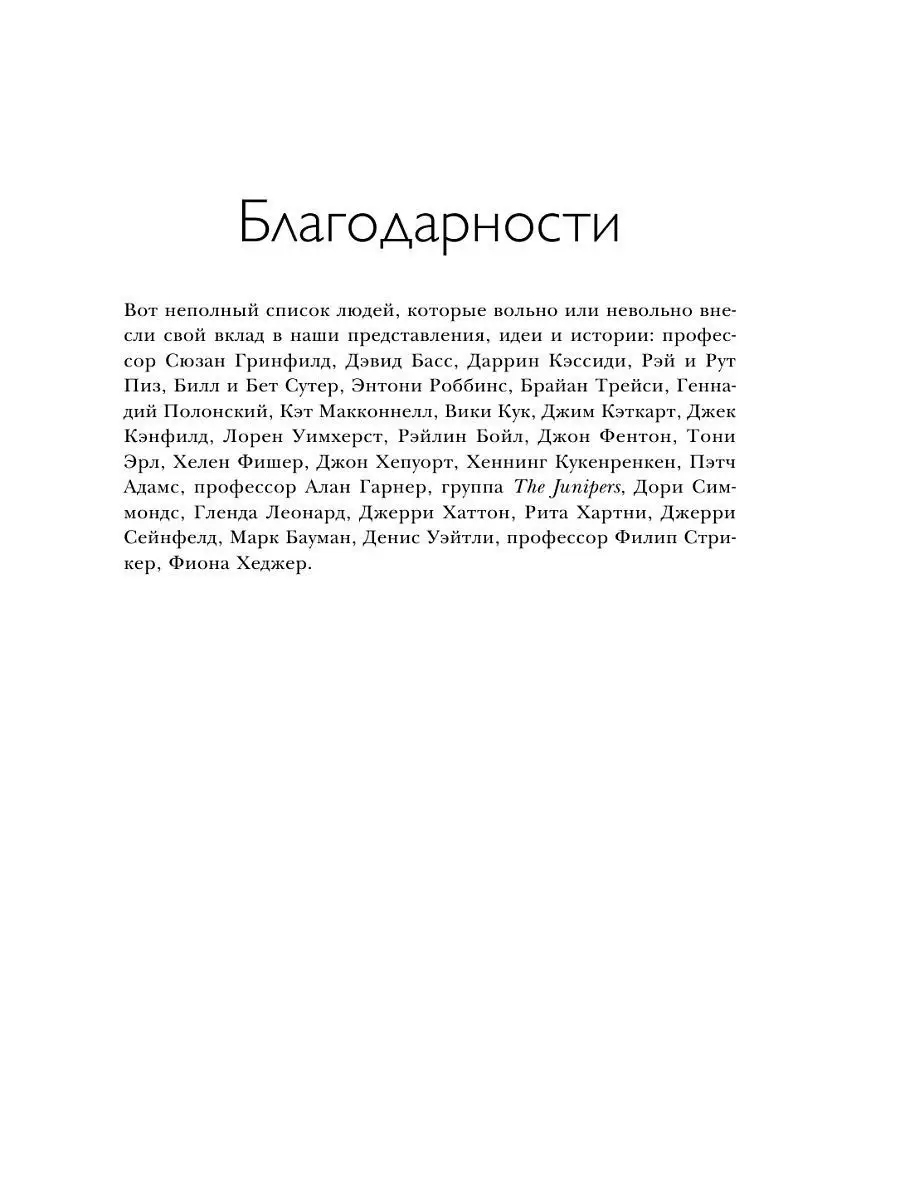 Благодарности

Вот неполный список людей, которые вольно или невольно внесли свой вклад в наши представления, идеи и истории: профессор Сюзан Гринфилд, Дэвид Басс, Даррин Кэссиди, Рэй и Рут Пиз, Билл и Бет Сутер, Энтони Роббинс, Брайан Трейси, Геннадий Полонский, Кэт Макконнелл, Вики Кук, Джим Кэткарт, Джек Кэнфилд, Лорен Уимхерст, Рэйлин Бойл, Джон Фентон, Тони Эрл, Хелен Фишер, Джон Хепуорт, Хеннинг Кукенренкен, Пэтч Адамс, профессор Алан Гарнер, группа The Junipers, Дори Симмондс, Гленда Леонард, Джерри Хаттон, Рита Хартни, Джерри Сейнфелд, Марк Бауман, Денис Уэйтли, профессор Филип Стрикер, Фиона Хеджер.